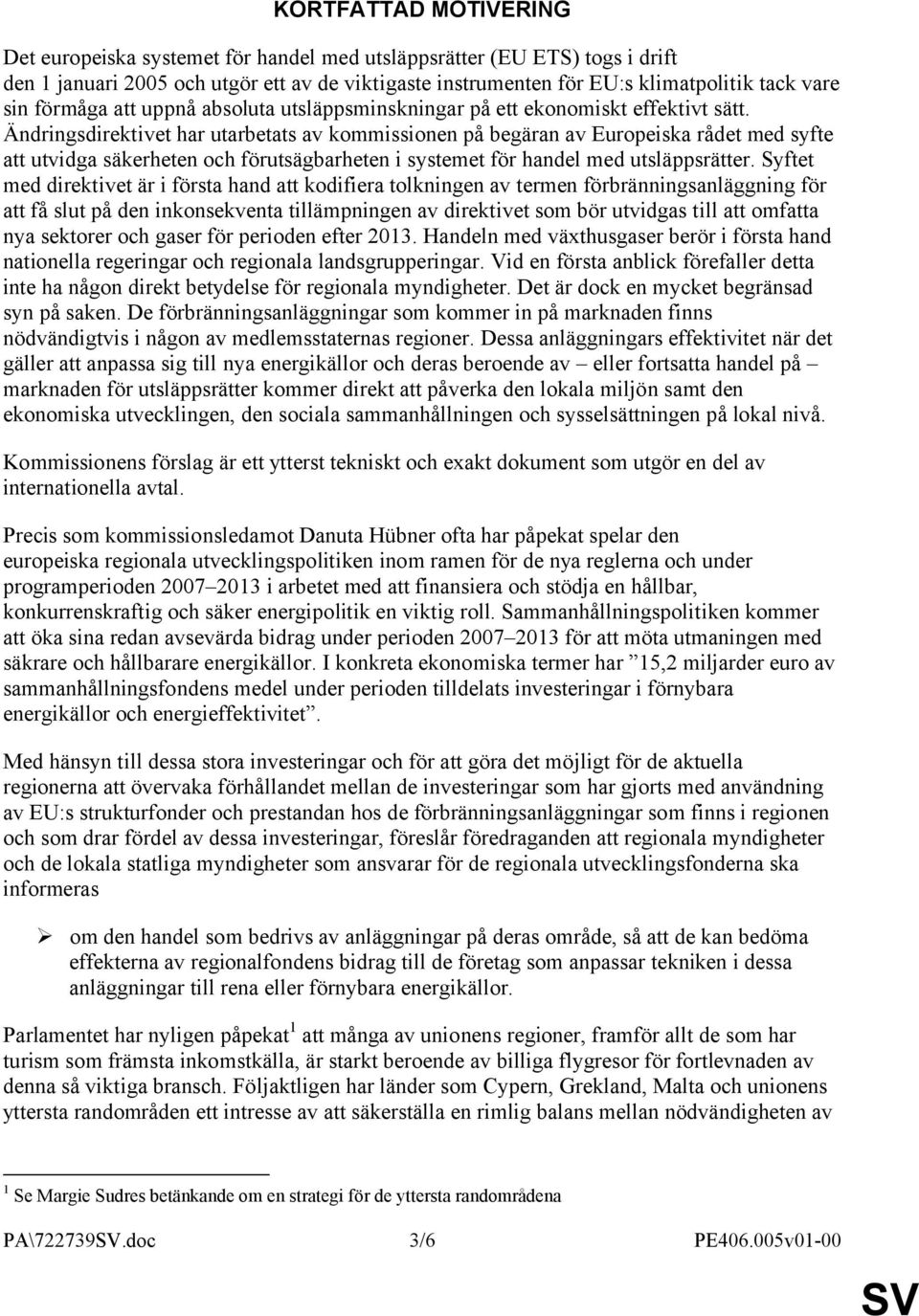 KORTFATTAD MOTIVERING

Det europeiska systemet för handel med utsläppsrätter (EU ETS) togs i drift den 1 januari 2005 och utgör ett av de viktigaste instrumenten för EU:s klimatpolitik tack vare sin förmåga att uppnå absoluta utsläppsminskningar på ett ekonomiskt effektivt sätt. Ändringsdirektivet har utarbetats av kommissionen på begäran av Europeiska rådet med syfte att utvidga säkerheten och förutsägbarheten i systemet för handel med utsläppsrätter. Syftet med direktivet är i första hand att kodifiera tolkningen av termen förbränningsanläggning för att få slut på den inkonsekventa tillämpningen av direktivet som bör utvidgas till att omfatta nya sektorer och gaser för perioden efter 2013. Handeln med växthusgaser berör i första hand nationella regeringar och regionala landsgrupperingar. Vid en första anblick förefaller detta inte ha någon direkt betydelse för regionala myndigheter. Det är dock en mycket begränsad syn på saken. De förbränningsanläggningar som kommer in på marknaden finns nödvändigtvis i någon av medlemsstaternas regioner. Dessa anläggningars effektivitet när det gäller att anpassa sig till nya energikällor och deras beroende av – eller fortsatta handel på – marknaden för utsläppsrätter kommer direkt att påverka den lokala miljön samt den ekonomiska utvecklingen, den sociala sammanhållningen och sysselsättningen på lokal nivå.

Kommissionens förslag är ett ytterst tekniskt och exakt dokument som utgör en del av internationella avtal.

Precis som kommissionsledamot Danuta Hübner ofta har påpekat spelar den europeiska regionala utvecklingspolitiken inom ramen för de nya reglerna och under programperioden 2007–2013 i arbetet med att finansiera och stödja en hållbar, konkurrenskraftig och säker energipolitik en viktig roll. Sammanhållningspolitiken kommer att öka sina redan avsevärda bidrag under perioden 2007–2013 för att möta utmaningen med säkrare och hållbarare energikällor. I konkreta ekonomiska termer har ”15,2 miljarder euro av sammanhållningsfondens medel under perioden tilldelats investeringar i förnybara energikällor och energieffektivitet”.

Med hänsyn till dessa stora investeringar och för att göra det möjligt för de aktuella regionerna att övervaka förhållandet mellan de investeringar som har gjorts med användning av EU:s strukturfonder och prestandan hos de förbränningsanläggningar som finns i regionen och som drar fördel av dessa investeringar, föreslår föredraganden att regionala myndigheter och de lokala statliga myndigheter som ansvarar för de regionala utvecklingsfonderna ska informeras

➢ om den handel som bedrivs av anläggningar på deras område, så att de kan bedöma effekterna av regionalfondens bidrag till de företag som anpassar tekniken i dessa anläggningar till rena eller förnybara energikällor.

Parlamentet har nyligen påpekat$^1$ att många av unionens regioner, framför allt de som har turism som främsta inkomstkälla, är starkt beroende av billiga flygresor för fortlevnaden av denna så viktiga bransch. Följaktligen har länder som Cypern, Grekland, Malta och unionens yttersta randområden ett intresse av att säkerställa en rimlig balans mellan nödvändigheten av

$^1$ Se Margie Sudres betänkande om en strategi för de yttersta randområdena

PA\722739SV.doc 3/6 PE406.005v01-00

SV